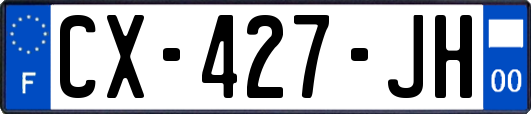 F

CX-427-JH

00